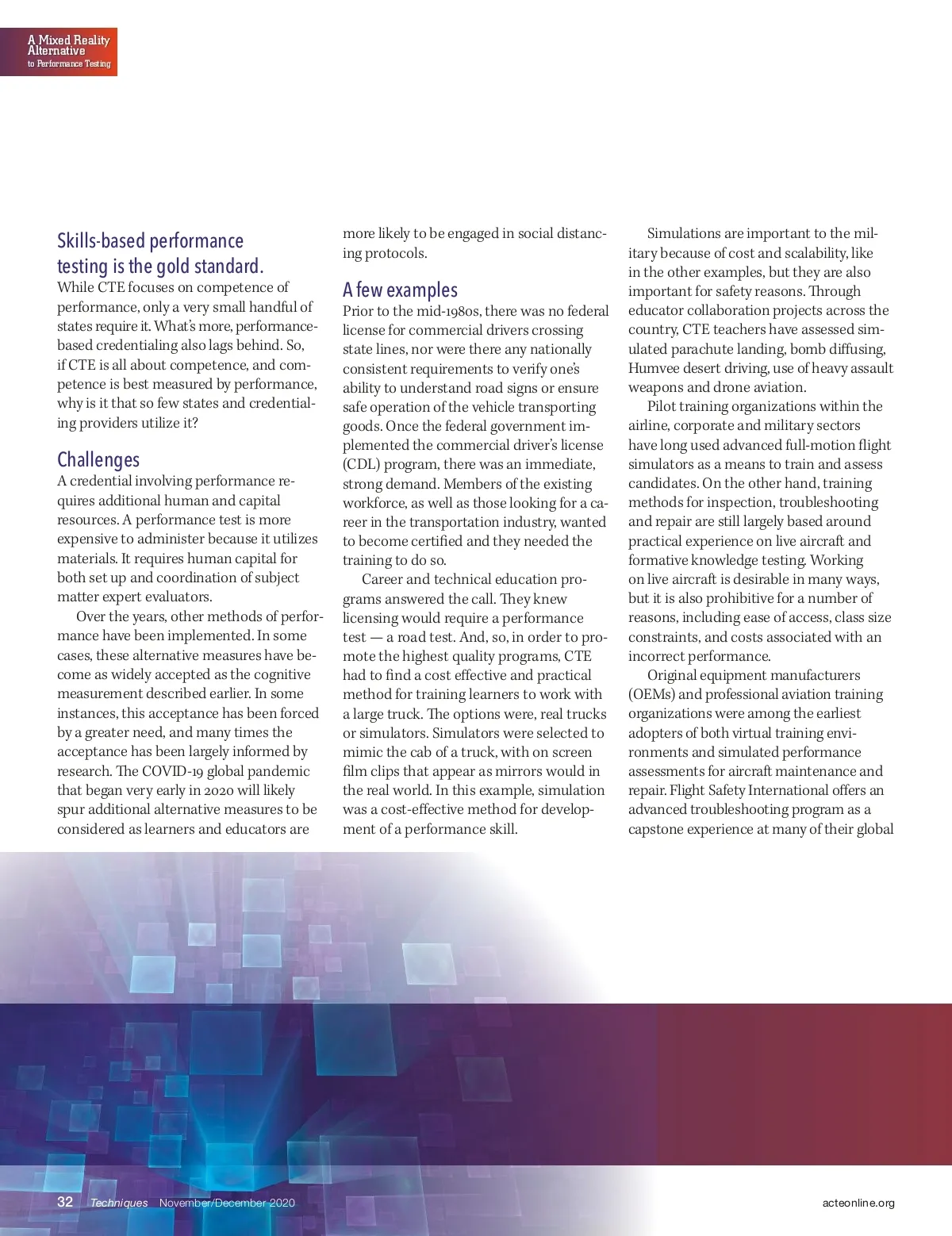 A Mixed Reality Alternative to Performance Testing

Skills-based performance testing is the gold standard.
While CTE focuses on competence of performance, only a very small handful of states require it. What's more, performance-based credentialing also lags behind. So, if CTE is all about competence, and competence is best measured by performance, why is it that so few states and credentialing providers utilize it?

Challenges
A credential involving performance requires additional human and capital resources. A performance test is more expensive to administer because it utilizes materials. It requires human capital for both set up and coordination of subject matter expert evaluators.

Over the years, other methods of performance have been implemented. In some cases, these alternative measures have become as widely accepted as the cognitive measurement described earlier. In some instances, this acceptance has been forced by a greater need, and many times the acceptance has been largely informed by research. The COVID-19 global pandemic that began very early in 2020 will likely spur additional alternative measures to be considered as learners and educators are more likely to be engaged in social distancing protocols.

A few examples
Prior to the mid-1980s, there was no federal license for commercial drivers crossing state lines, nor were there any nationally consistent requirements to verify one's ability to understand road signs or ensure safe operation of the vehicle transporting goods. Once the federal government implemented the commercial driver's license (CDL) program, there was an immediate, strong demand. Members of the existing workforce, as well as those looking for a career in the transportation industry, wanted to become certified and they needed the training to do so.

Career and technical education programs answered the call. They knew licensing would require a performance test — a road test. And, so, in order to promote the highest quality programs, CTE had to find a cost effective and practical method for training learners to work with a large truck. The options were, real trucks or simulators. Simulators were selected to mimic the cab of a truck, with on screen film clips that appear as mirrors would in the real world. In this example, simulation was a cost-effective method for development of a performance skill.

Simulations are important to the military because of cost and scalability, like in the other examples, but they are also important for safety reasons. Through educator collaboration projects across the country, CTE teachers have assessed simulated parachute landing, bomb diffusing, Humvee desert driving, use of heavy assault weapons and drone aviation.

Pilot training organizations within the airline, corporate and military sectors have long used advanced full-motion flight simulators as a means to train and assess candidates. On the other hand, training methods for inspection, troubleshooting and repair are still largely based around practical experience on live aircraft and formative knowledge testing. Working on live aircraft is desirable in many ways, but it is also prohibitive for a number of reasons, including ease of access, class size constraints, and costs associated with an incorrect performance.

Original equipment manufacturers (OEMs) and professional aviation training organizations were among the earliest adopters of both virtual training environments and simulated performance assessments for aircraft maintenance and repair. Flight Safety International offers an advanced troubleshooting program as a capstone experience at many of their global

32 Techniques November/December 2020 acteonline.org